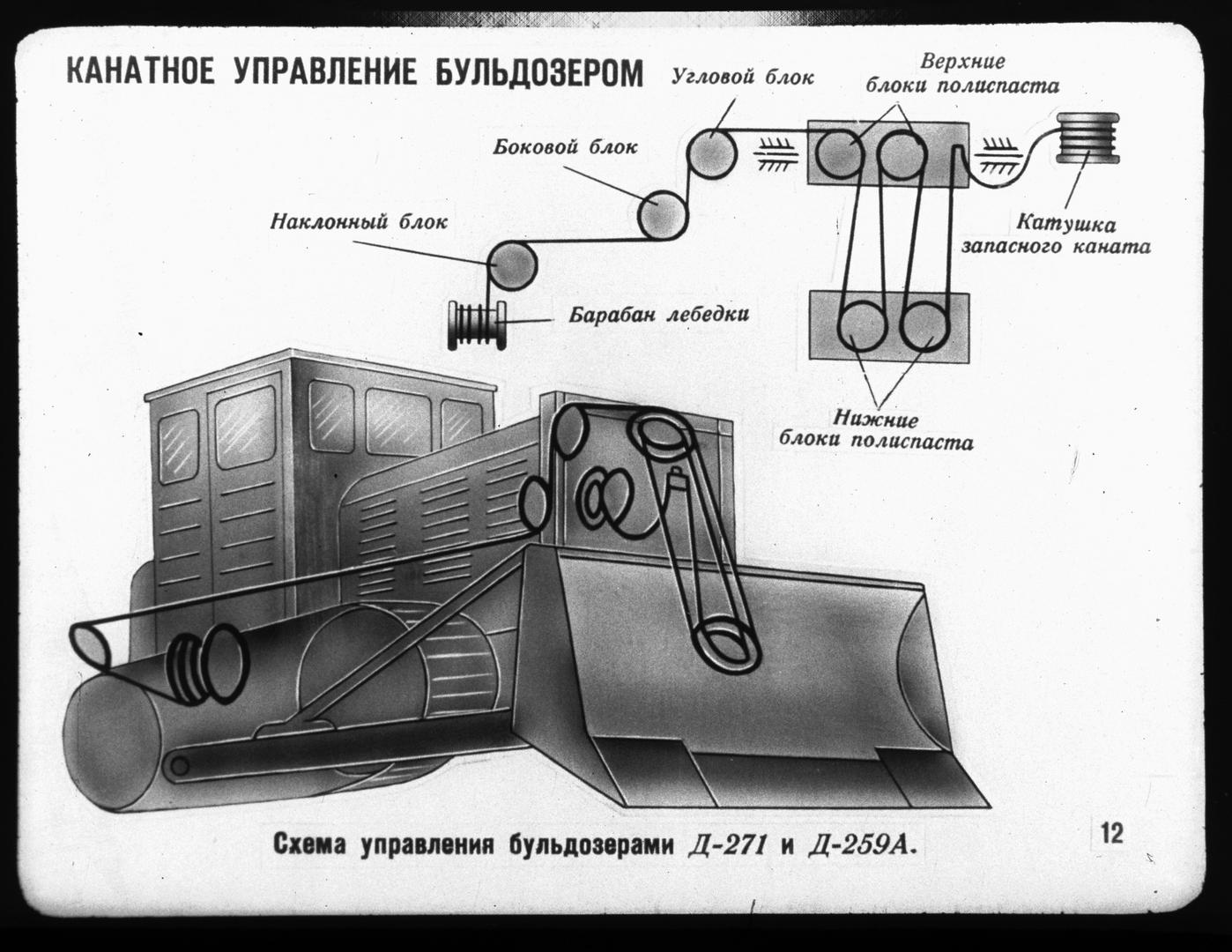 КАНАТНОЕ УПРАВЛЕНИЕ БУЛЬДОЗЕРОМ

Угловой блок

Верхние блоки полиспаста

Боковой блок

Наклонный блок

Катушка запасного каната

Барабан лебедки

Нижние блоки полиспаста

Схема управления бульдозерами Д-271 и Д-259А.

12